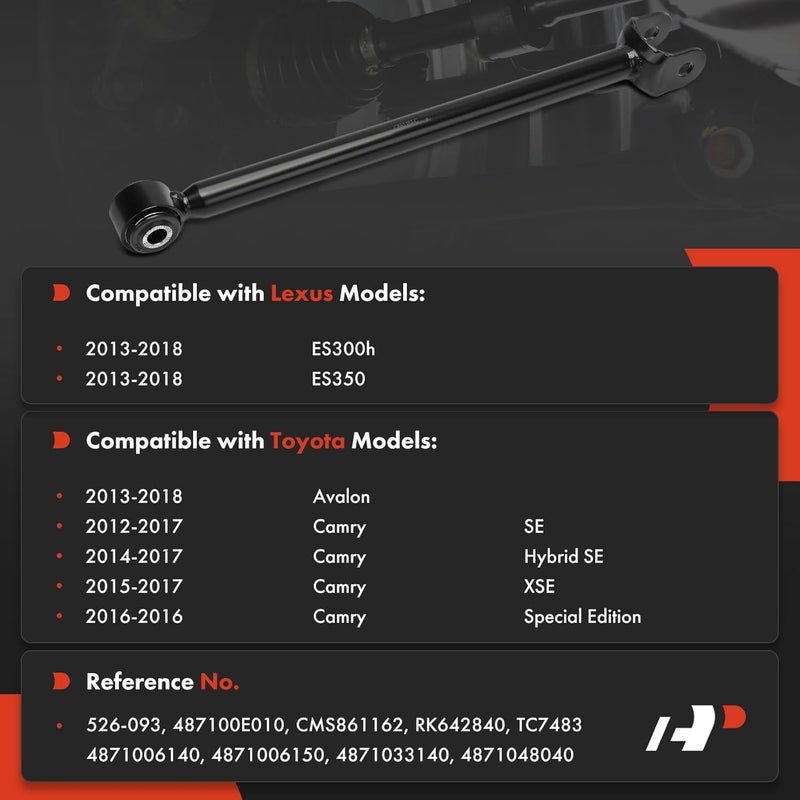 Compatible with Lexus Models:

- 2013-2018 ES300h
- 2013-2018 ES350

Compatible with Toyota Models:

- 2013-2018 Avalon
- 2012-2017 Camry SE
- 2014-2017 Camry Hybrid SE
- 2015-2017 Camry XSE
- 2016-2016 Camry Special Edition

Reference No.

- 526-093, 487100E010, CMS861162, RK642840, TC7483 4871006140, 4871006150, 4871033140, 4871048040